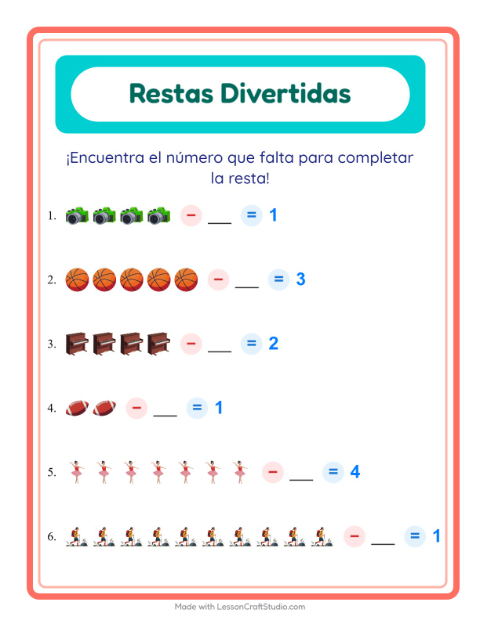 Restas Divertidas

¡Encuentra el número que falta para completar la resta!

1. − ___ = 1

2. − ___ = 3

3. − ___ = 2

4. − ___ = 1

5. − ___ = 4

6. − ___ = 1

Made with LessonCraftStudio.com